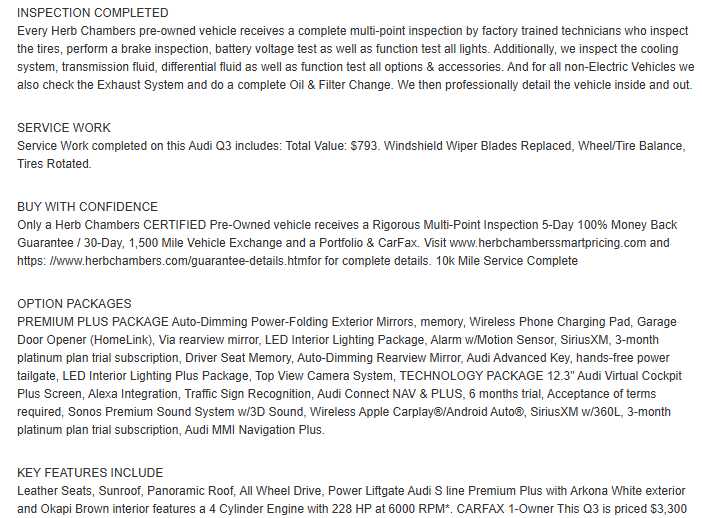 INSPECTION COMPLETED
Every Herb Chambers pre-owned vehicle receives a complete multi-point inspection by factory trained technicians who inspect the tires, perform a brake inspection, battery voltage test as well as function test all lights. Additionally, we inspect the cooling system, transmission fluid, differential fluid as well as function test all options & accessories. And for all non-Electric Vehicles we also check the Exhaust System and do a complete Oil & Filter Change. We then professionally detail the vehicle inside and out.

SERVICE WORK
Service Work completed on this Audi Q3 includes: Total Value: $793. Windshield Wiper Blades Replaced, Wheel/Tire Balance, Tires Rotated.

BUY WITH CONFIDENCE
Only a Herb Chambers CERTIFIED Pre-Owned vehicle receives a Rigorous Multi-Point Inspection 5-Day 100% Money Back Guarantee / 30-Day, 1,500 Mile Vehicle Exchange and a Portfolio & CarFax. Visit www.herbchamberssmartpricing.com and https: //www.herbchambers.com/guarantee-details.htmfor for complete details. 10k Mile Service Complete

OPTION PACKAGES
PREMIUM PLUS PACKAGE Auto-Dimming Power-Folding Exterior Mirrors, memory, Wireless Phone Charging Pad, Garage Door Opener (HomeLink), Via rearview mirror, LED Interior Lighting Package, Alarm w/Motion Sensor, SiriusXM, 3-month platinum plan trial subscription, Driver Seat Memory, Auto-Dimming Rearview Mirror, Audi Advanced Key, hands-free power tailgate, LED Interior Lighting Plus Package, Top View Camera System, TECHNOLOGY PACKAGE 12.3" Audi Virtual Cockpit Plus Screen, Alexa Integration, Traffic Sign Recognition, Audi Connect NAV & PLUS, 6 months trial, Acceptance of terms required, Sonos Premium Sound System w/3D Sound, Wireless Apple Carplay®/Android Auto®, SiriusXM w/360L, 3-month platinum plan trial subscription, Audi MMI Navigation Plus.

KEY FEATURES INCLUDE
Leather Seats, Sunroof, Panoramic Roof, All Wheel Drive, Power Liftgate Audi S line Premium Plus with Arkona White exterior and Okapi Brown interior features a 4 Cylinder Engine with 228 HP at 6000 RPM*. CARFAX 1-Owner This Q3 is priced $3,300